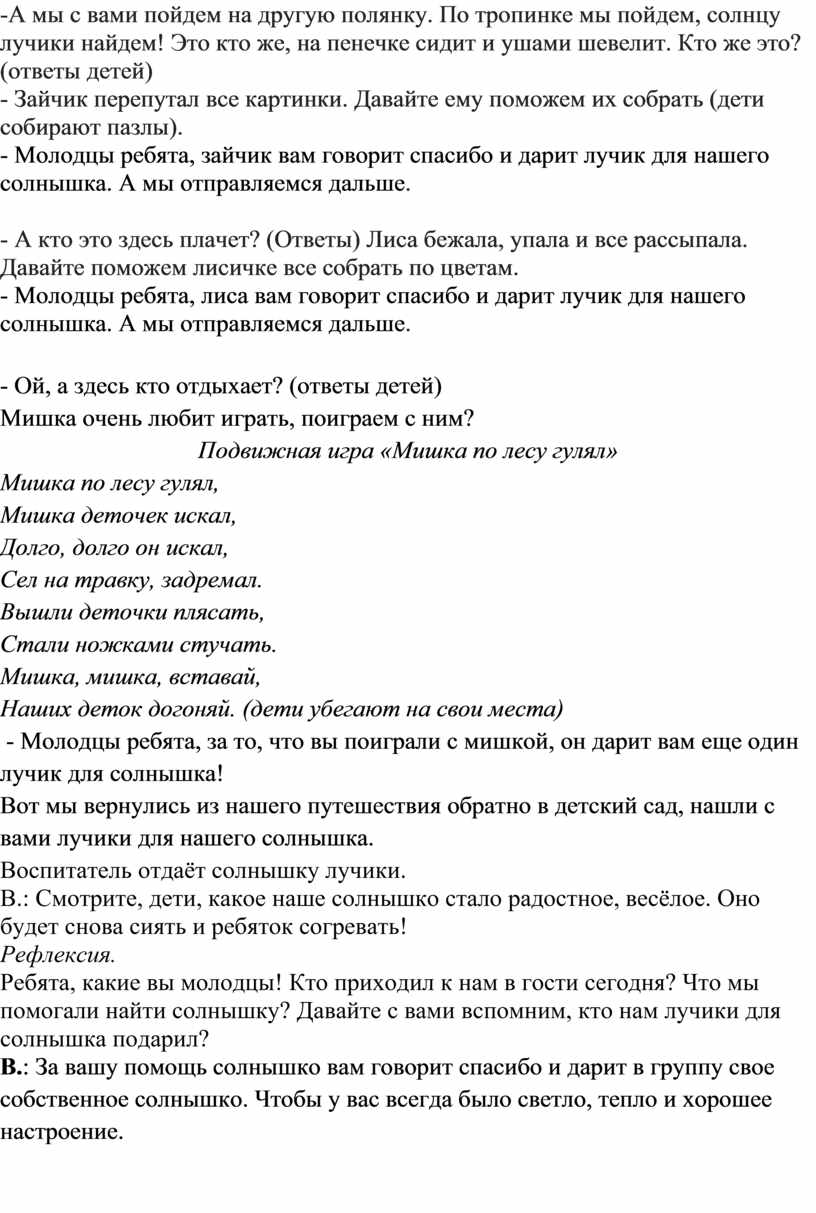 -А мы с вами пойдем на другую полянку. По тропинке мы пойдем, солнцу лучики найдем! Это кто же, на пенечке сидит и ушами шевелит. Кто же это? (ответы детей)
- Зайчик перепутал все картинки. Давайте ему поможем их собрать (дети собирают пазлы).
- Молодцы ребята, зайчик вам говорит спасибо и дарит лучик для нашего солнышка. А мы отправляемся дальше.

- А кто это здесь плачет? (Ответы) Лиса бежала, упала и все рассыпала. Давайте поможем лисичке все собрать по цветам.
- Молодцы ребята, лиса вам говорит спасибо и дарит лучик для нашего солнышка. А мы отправляемся дальше.

- Ой, а здесь кто отдыхает? (ответы детей)
Мишка очень любит играть, поиграем с ним?
Подвижная игра «Мишка по лесу гулял»
Мишка по лесу гулял,
Мишка деточек искал,
Долго, долго он искал,
Сел на травку, задремал.
Вышли деточки плясать,
Стали ножками стучать.
Мишка, мишка, вставай,
Наших деток догоняй. (дети убегают на свои места)
- Молодцы ребята, за то, что вы поиграли с мишкой, он дарит вам еще один лучик для солнышка!
Вот мы вернулись из нашего путешествия обратно в детский сад, нашли с вами лучики для нашего солнышка.
Воспитатель отдаёт солнышку лучики.
В.: Смотрите, дети, какое наше солнышко стало радостное, весёлое. Оно будет снова сиять и ребяток согревать!
Рефлексия.
Ребята, какие вы молодцы! Кто приходил к нам в гости сегодня? Что мы помогали найти солнышку? Давайте с вами вспомним, кто нам лучики для солнышка подарил?
В.: За вашу помощь солнышко вам говорит спасибо и дарит в группу свое собственное солнышко. Чтобы у вас всегда было светло, тепло и хорошее настроение.